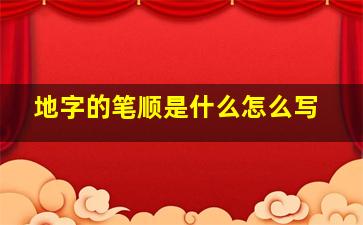 地字的笔顺是什么怎么写